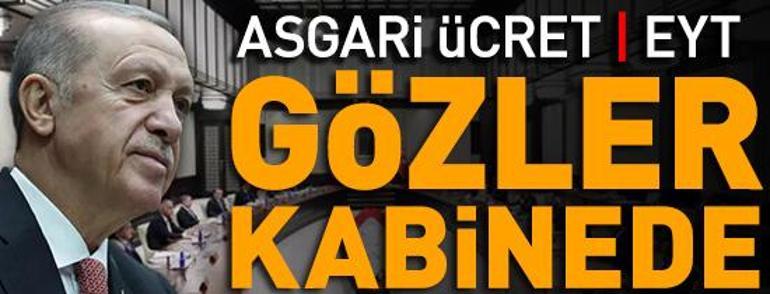 ASGARİ ÜCRET | EYT
GÖZLER KABİNEDE